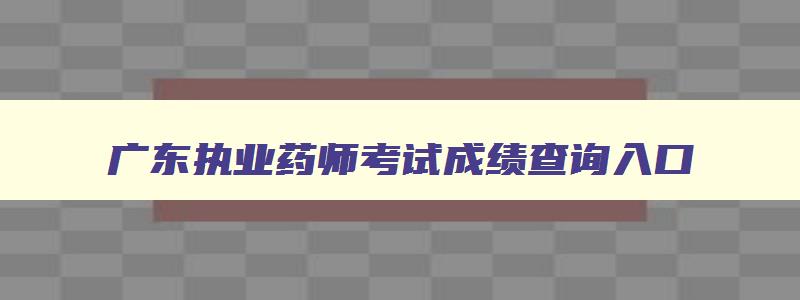 广东执业药师考试成绩查询入口